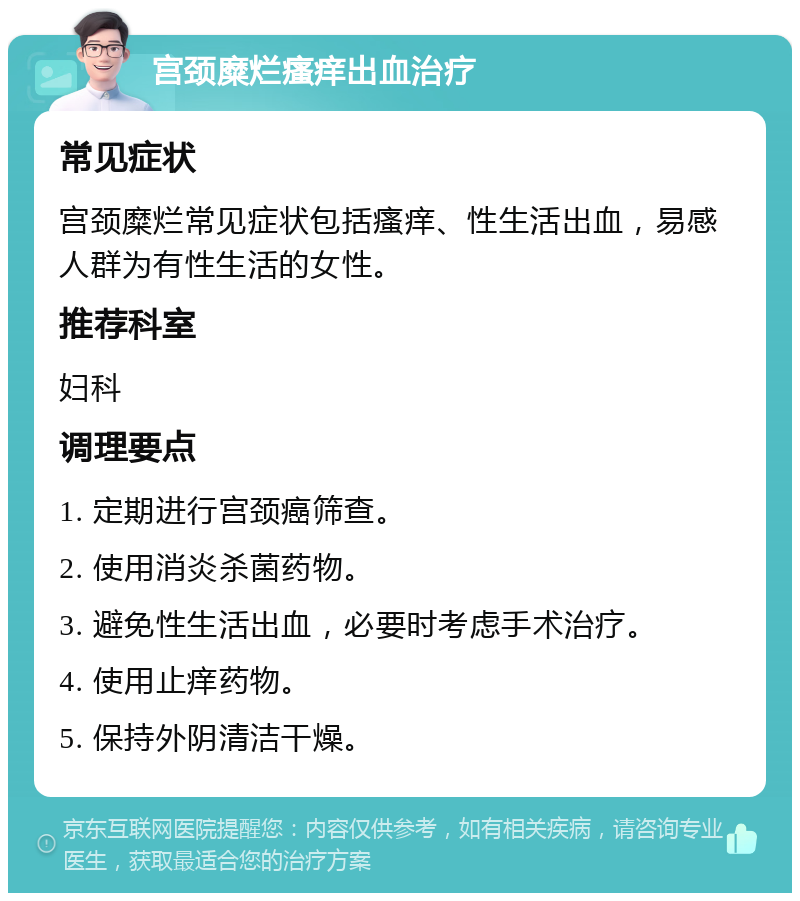 宫颈糜烂瘙痒出血治疗

常见症状

宫颈糜烂常见症状包括瘙痒、性生活出血，易感人群为有性生活的女性。

推荐科室

妇科

调理要点

1. 定期进行宫颈癌筛查。

2. 使用消炎杀菌药物。

3. 避免性生活出血，必要时考虑手术治疗。

4. 使用止痒药物。

5. 保持外阴清洁干燥。

京东互联网医院提醒您：内容仅供参考，如有相关疾病，请咨询专业医生，获取最适合您的治疗方案